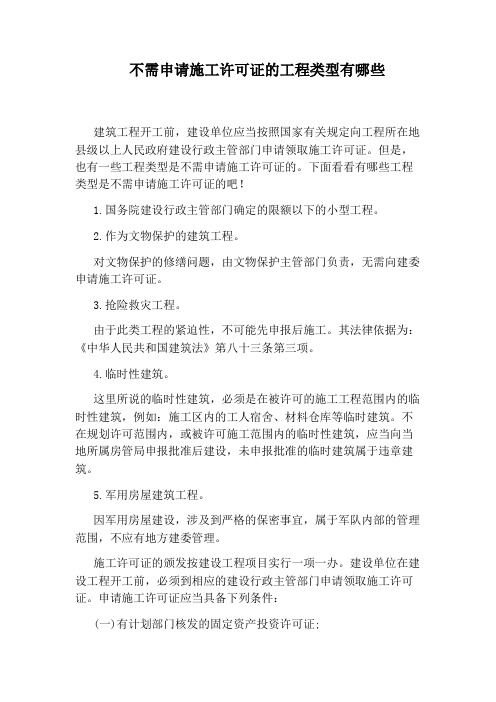 不需申请施工许可证的工程类型有哪些

建筑工程开工前，建设单位应当按照国家有关规定向工程所在地县级以上人民政府建设行政主管部门申请领取施工许可证。但是，也有一些工程类型是不需申请施工许可证的。下面看看有哪些工程类型是不需申请施工许可证的吧！

1.国务院建设行政主管部门确定的限额以下的小型工程。

2.作为文物保护的建筑工程。

对文物保护的修缮问题，由文物保护主管部门负责，无需向建委申请施工许可证。

3.抢险救灾工程。

由于此类工程的紧迫性，不可能先申报后施工。其法律依据为：《中华人民共和国建筑法》第八十三条第三项。

4.临时性建筑。

这里所说的临时性建筑，必须是在被许可的施工工程范围内的临时性建筑，例如：施工区内的工人宿舍、材料仓库等临时建筑。不在规划许可范围内，或被许可施工范围内的临时性建筑，应当向当地所属房管局申报批准后建设，未申报批准的临时建筑属于违章建筑。

5.军用房屋建筑工程。

因军用房屋建设，涉及到严格的保密事宜，属于军队内部的管理范围，不应有地方建委管理。

施工许可证的颁发按建设工程项目实行一项一办。建设单位在建设工程开工前，必须到相应的建设行政主管部门申请领取施工许可证。申请施工许可证应当具备下列条件：

(一)有计划部门核发的固定资产投资许可证；